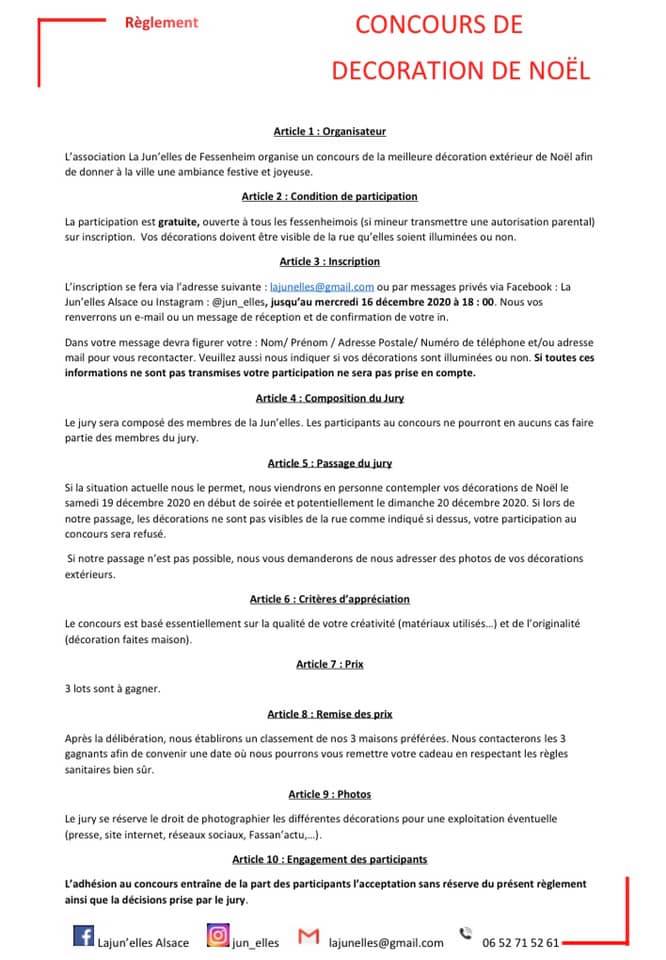 Règlement

CONCOURS DE DECORATION DE NOËL

Article 1 : Organisateur

L'association La Jun'elles de Fessenheim organise un concours de la meilleure décoration extérieur de Noël afin de donner à la ville une ambiance festive et joyeuse.

Article 2 : Condition de participation

La participation est gratuite, ouverte à tous les fessenheimois (si mineur transmettre une autorisation parental) sur inscription. Vos décorations doivent être visible de la rue qu'elles soient illuminées ou non.

Article 3 : Inscription

L'inscription se fera via l'adresse suivante : lajunelles@gmail.com ou par messages privés via Facebook : La Jun'elles Alsace ou Instagram : @jun_elles, jusqu'au mercredi 16 décembre 2020 à 18 : 00. Nous vos renverrons un e-mail ou un message de réception et de confirmation de votre in.

Dans votre message devra figurer votre : Nom/ Prénom / Adresse Postale/ Numéro de téléphone et/ou adresse mail pour vous recontacter. Veuillez aussi nous indiquer si vos décorations sont illuminées ou non. Si toutes ces informations ne sont pas transmises votre participation ne sera pas prise en compte.

Article 4 : Composition du Jury

Le jury sera composé des membres de la Jun'elles. Les participants au concours ne pourront en aucuns cas faire partie des membres du jury.

Article 5 : Passage du jury

Si la situation actuelle nous le permet, nous viendrons en personne contempler vos décorations de Noël le samedi 19 décembre 2020 en début de soirée et potentiellement le dimanche 20 décembre 2020. Si lors de notre passage, les décorations ne sont pas visibles de la rue comme indiqué si dessus, votre participation au concours sera refusé.

Si notre passage n'est pas possible, nous vous demanderons de nous adresser des photos de vos décorations extérieurs.

Article 6 : Critères d'appréciation

Le concours est basé essentiellement sur la qualité de votre créativité (matériaux utilisés…) et de l'originalité (décoration faites maison).

Article 7 : Prix

3 lots sont à gagner.

Article 8 : Remise des prix

Après la délibération, nous établirons un classement de nos 3 maisons préférées. Nous contacterons les 3 gagnants afin de convenir une date où nous pourrons vous remettre votre cadeau en respectant les règles sanitaires bien sûr.

Article 9 : Photos

Le jury se réserve le droit de photographier les différentes décorations pour une exploitation éventuelle (presse, site internet, réseaux sociaux, Fassan'actu,…).

Article 10 : Engagement des participants

L'adhésion au concours entraîne de la part des participants l'acceptation sans réserve du présent règlement ainsi que la décisions prise par le jury.

Lajun'elles Alsace jun_elles lajunelles@gmail.com 06 52 71 52 61